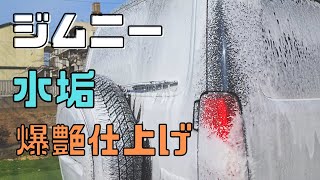 ジムニー

水垢

爆艶仕上げ